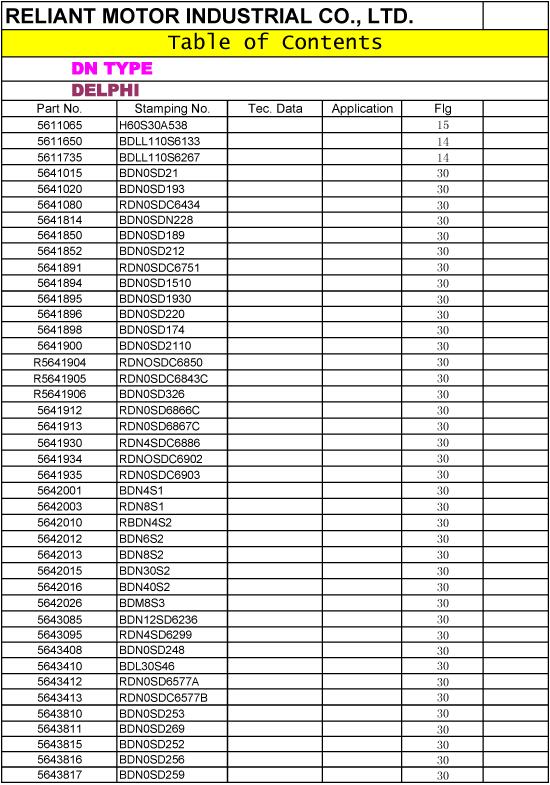 RELIANT MOTOR INDUSTRIAL CO., LTD.

Table of Contents

DN TYPE

DELPHI

| Part No. | Stamping No. | Tec. Data | Application | Flg |
|---|---|---|---|---|
| 5611065 | H60S30A538 | | | 15 |
| 5611650 | BDLL110S6133 | | | 14 |
| 5611735 | BDLL110S6267 | | | 14 |
| 5641015 | BDN0SD21 | | | 30 |
| 5641020 | BDN0SD193 | | | 30 |
| 5641080 | RDN0SDC6434 | | | 30 |
| 5641814 | BDN0SDN228 | | | 30 |
| 5641850 | BDN0SD189 | | | 30 |
| 5641852 | BDN0SD212 | | | 30 |
| 5641891 | RDN0SDC6751 | | | 30 |
| 5641894 | BDN0SD1510 | | | 30 |
| 5641895 | BDN0SD1930 | | | 30 |
| 5641896 | BDN0SD220 | | | 30 |
| 5641898 | BDN0SD174 | | | 30 |
| 5641900 | BDN0SD2110 | | | 30 |
| R5641904 | RDNOSDC6850 | | | 30 |
| R5641905 | RDN0SDC6843C | | | 30 |
| R5641906 | BDN0SD326 | | | 30 |
| 5641912 | RDN0SD6866C | | | 30 |
| 5641913 | RDN0SD6867C | | | 30 |
| 5641930 | RDN4SDC6886 | | | 30 |
| 5641934 | RDNOSDC6902 | | | 30 |
| 5641935 | RDN0SDC6903 | | | 30 |
| 5642001 | BDN4S1 | | | 30 |
| 5642003 | RDN8S1 | | | 30 |
| 5642010 | RBDN4S2 | | | 30 |
| 5642012 | BDN6S2 | | | 30 |
| 5642013 | BDN8S2 | | | 30 |
| 5642015 | BDN30S2 | | | 30 |
| 5642016 | BDN40S2 | | | 30 |
| 5642026 | BDM8S3 | | | 30 |
| 5643085 | BDN12SD6236 | | | 30 |
| 5643095 | RDN4SD6299 | | | 30 |
| 5643408 | BDN0SD248 | | | 30 |
| 5643410 | BDL30S46 | | | 30 |
| 5643412 | RDN0SD6577A | | | 30 |
| 5643413 | RDN0SDC6577B | | | 30 |
| 5643810 | BDN0SD253 | | | 30 |
| 5643811 | BDN0SD269 | | | 30 |
| 5643815 | BDN0SD252 | | | 30 |
| 5643816 | BDN0SD256 | | | 30 |
| 5643817 | BDN0SD259 | | | 30 |